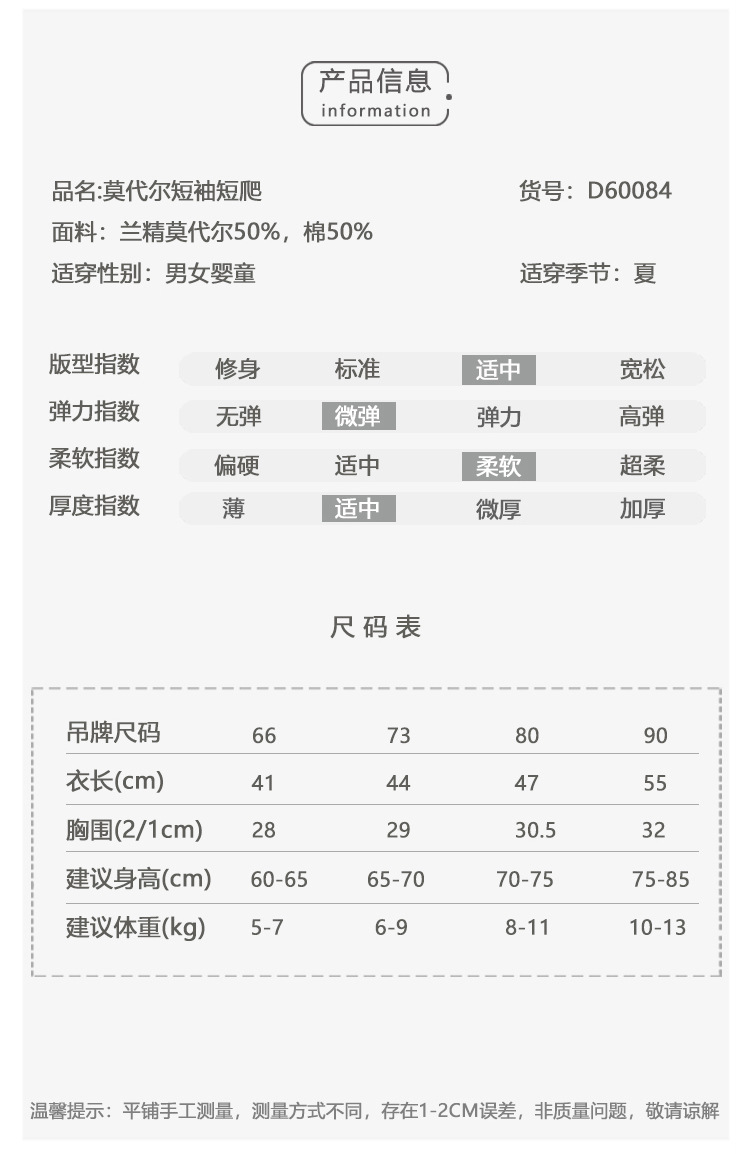 产品信息
information

品名:莫代尔短袖短爬
货号：D60084
面料：兰精莫代尔50%，棉50%
适穿性别：男女婴童
适穿季节：夏

| 版型指数 | 修身 | 标准 | 适中 | 宽松 |
|---|---|---|---|---|
| 弹力指数 | 无弹 | 微弹 | 弹力 | 高弹 |
| 柔软指数 | 偏硬 | 适中 | 柔软 | 超柔 |
| 厚度指数 | 薄 | 适中 | 微厚 | 加厚 |

尺码表

| 吊牌尺码 | 66 | 73 | 80 | 90 |
|---|---|---|---|---|
| 衣长(cm) | 41 | 44 | 47 | 55 |
| 胸围(2/1cm) | 28 | 29 | 30.5 | 32 |
| 建议身高(cm) | 60-65 | 65-70 | 70-75 | 75-85 |
| 建议体重(kg) | 5-7 | 6-9 | 8-11 | 10-13 |

温馨提示：平铺手工测量，测量方式不同，存在1-2CM误差，非质量问题，敬请谅解